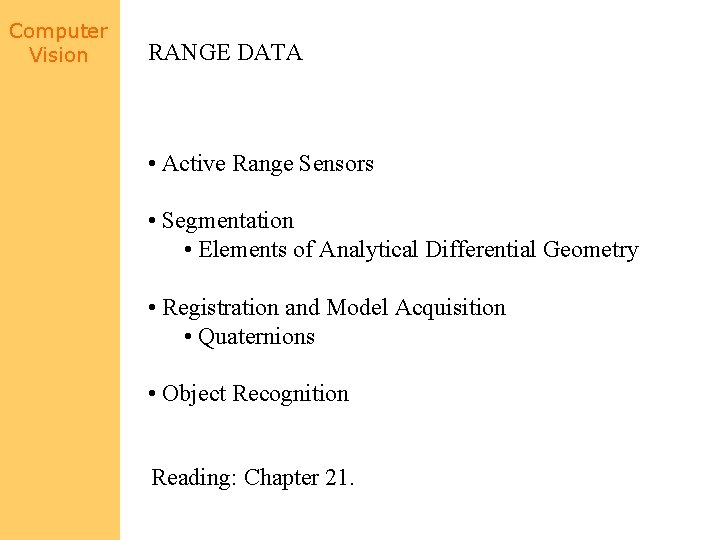 Computer Vision

RANGE DATA

• Active Range Sensors

• Segmentation
  • Elements of Analytical Differential Geometry

• Registration and Model Acquisition
  • Quaternions

• Object Recognition

Reading: Chapter 21.